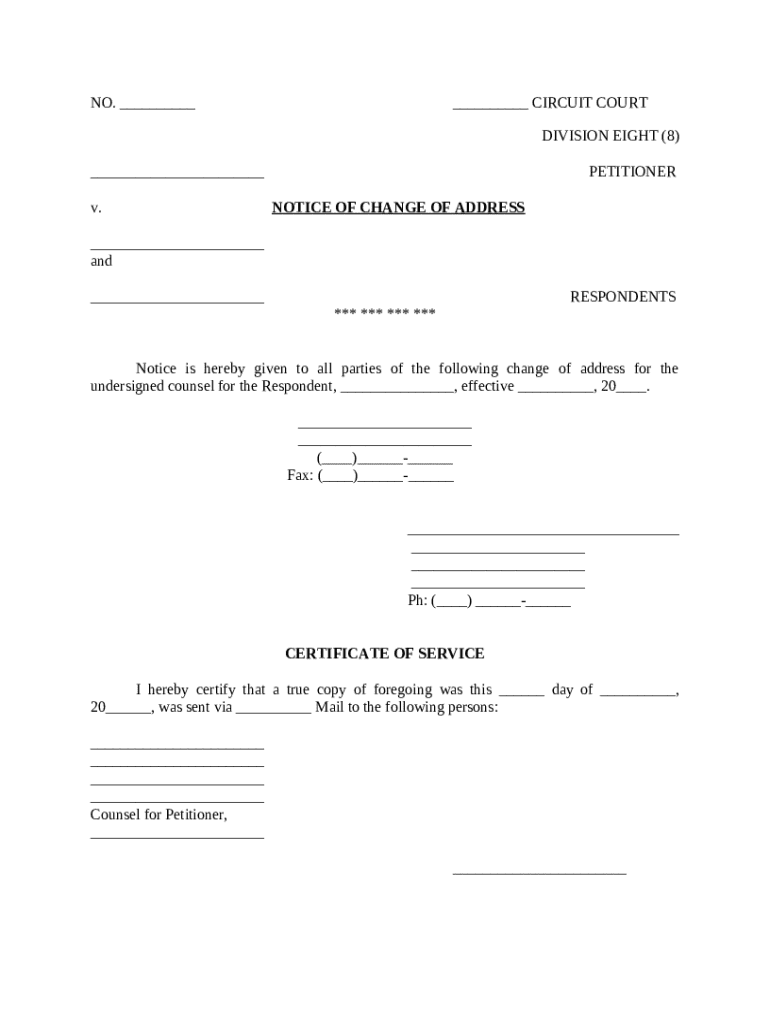 NO. __________

__________ CIRCUIT COURT

DIVISION EIGHT (8)

_______________________

PETITIONER

v.

NOTICE OF CHANGE OF ADDRESS

_______________________
and

_______________________

RESPONDENTS

*** *** *** ***

Notice is hereby given to all parties of the following change of address for the undersigned counsel for the Respondent, _______________, effective __________, 20____.

_______________________
_______________________
(____)______-______
Fax: (____)______-______

____________________________________
_______________________
_______________________
_______________________
Ph: (____) ______-______

CERTIFICATE OF SERVICE

I hereby certify that a true copy of foregoing was this ______ day of __________, 20______, was sent via __________ Mail to the following persons:

_______________________
_______________________
_______________________
_______________________
Counsel for Petitioner,
_______________________

_______________________